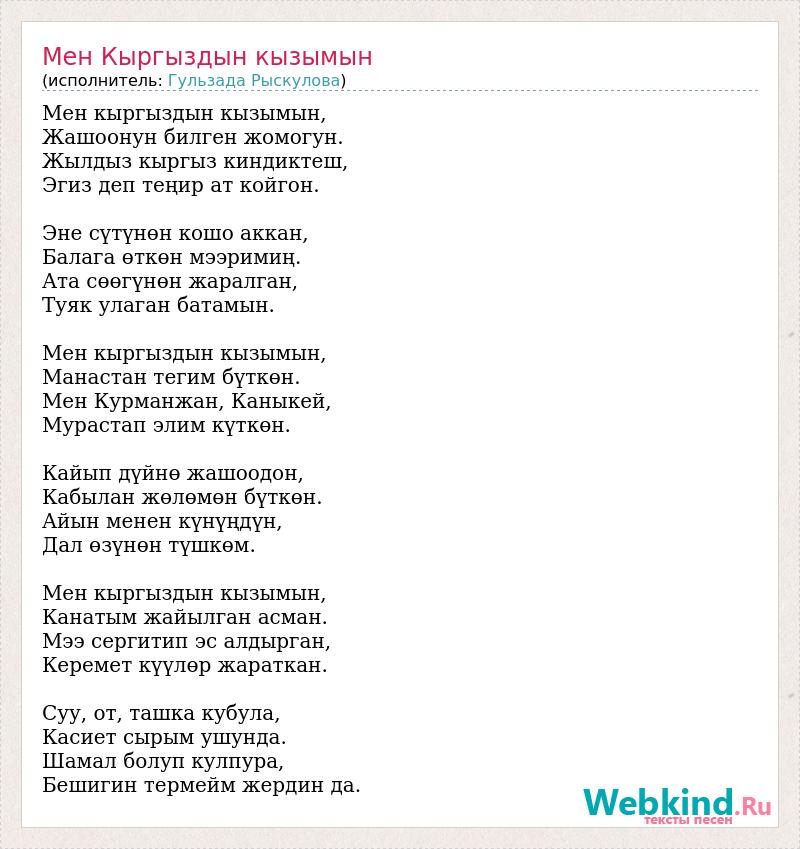 Мен Кыргыздын кызымын
(исполнитель: Гульзада Рыскулова)

Мен кыргыздын кызымын,
Жашоонун билген жомогун.
Жылдыз кыргыз киндиктеш,
Эгиз деп теңир ат койгон.

Эне сүтүнөн кошо аккан,
Балага өткөн мээримиң.
Ата сөөгүнөн жаралган,
Туяк улаган батамын.

Мен кыргыздын кызымын,
Манастан тегим бүткөн.
Мен Курманжан, Каныкей,
Мурастап элим күткөн.

Кайып дүйнө жашоодон,
Кабылан жөлөмөн бүткөн.
Айын менен күнүңдүн,
Дал өзүнөн түшкөм.

Мен кыргыздын кызымын,
Канатым жайылган асман.
Мээ сергитип эс алдырган,
Керемет күүлөр жараткан.

Суу, от, ташка кубула,
Касиет сырым ушунда.
Шамал болуп кулпура,
Бешигин термейм жердин да.

Webkind.Ru
тексты песен